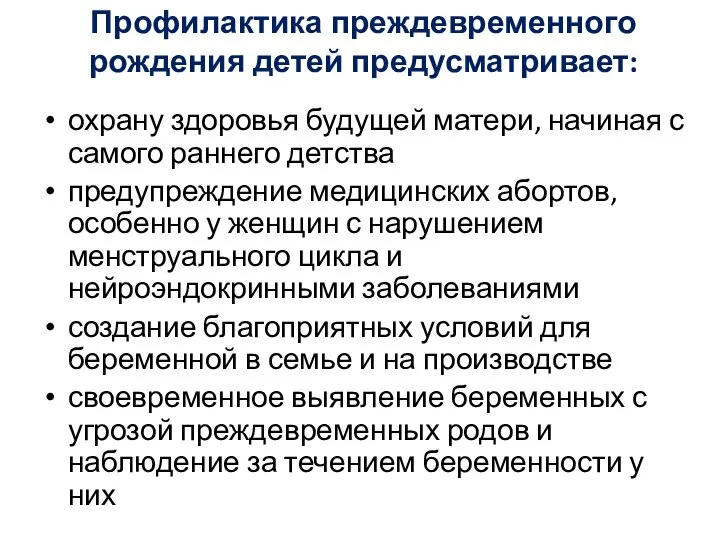 Профилактика преждевременного рождения детей предусматривает:

• охрану здоровья будущей матери, начиная с самого раннего детства
• предупреждение медицинских абортов, особенно у женщин с нарушением менструального цикла и нейроэндокринными заболеваниями
• создание благоприятных условий для беременной в семье и на производстве
• своевременное выявление беременных с угрозой преждевременных родов и наблюдение за течением беременности у них